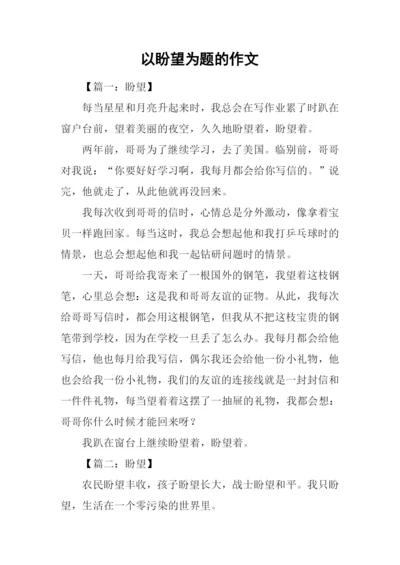 以盼望为题的作文

【篇一：盼望】

每当星星和月亮升起来时，我总会在写作业累了时趴在窗户台前，望着美丽的夜空，久久地盼望着，盼望着。

两年前，哥哥为了继续学习，去了美国。临别前，哥哥对我说：“你要好好学习啊，我每月都会给你写信的。”说完，他就走了，从此他就再没回来。

我每次收到哥哥的信时，心情总是分外激动，像拿着宝贝一样跑回家。每当这时，我总会想起他和我打乒乓球时的情景，也总会想起他和我一起钻研问题时的情景。

一天，哥哥给我寄来了一根国外的钢笔，我望着这枝钢笔，心里总会想：这是我和哥哥友谊的证物。从此，我每次给哥哥写信时，都会用这根钢笔，但我从不把这枝宝贵的钢笔带到学校，因为在学校一旦丢了怎么办。我每月都会给他写信，他也每月给我写信，偶尔我还会给他一份小礼物，他也会给我一份小礼物，我们的友谊的连接线就是一封封信和一件件礼物，每当望着着这摆了一抽屉的礼物，我都会想：哥哥你什么时候才能回来呀？

我趴在窗台上继续盼望着，盼望着。

【篇二：盼望】

农民盼望丰收，孩子盼望长大，战士盼望和平。我只盼望，生活在一个零污染的世界里。